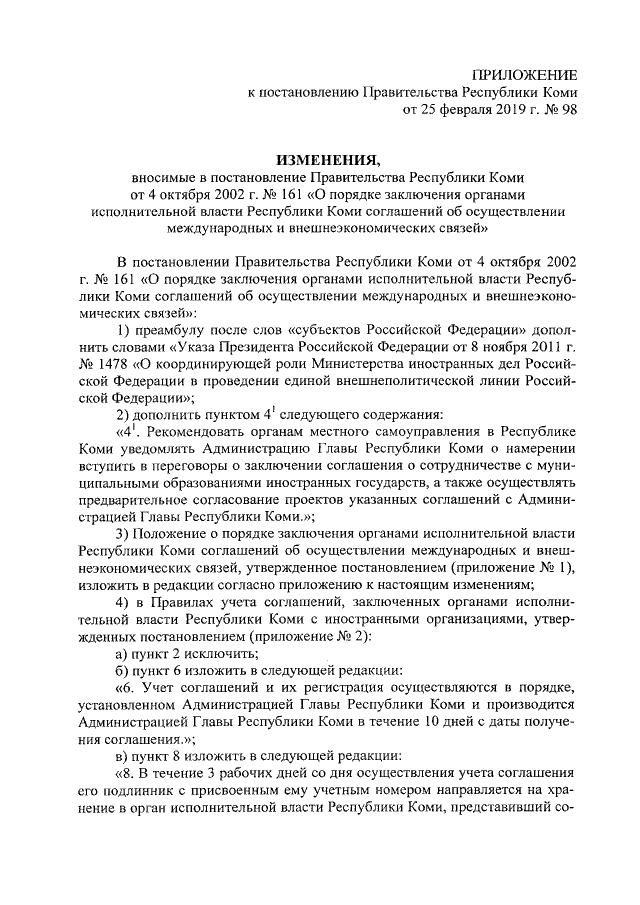 ПРИЛОЖЕНИЕ
к постановлению Правительства Республики Коми
от 25 февраля 2019 г. № 98

ИЗМЕНЕНИЯ,
вносимые в постановление Правительства Республики Коми от 4 октября 2002 г. № 161 «О порядке заключения органами исполнительной власти Республики Коми соглашений об осуществлении международных и внешнеэкономических связей»

В постановлении Правительства Республики Коми от 4 октября 2002 г. № 161 «О порядке заключения органами исполнительной власти Республики Коми соглашений об осуществлении международных и внешнеэкономических связей»:

1) преамбулу после слов «субъектов Российской Федерации» дополнить словами «Указа Президента Российской Федерации от 8 ноября 2011 г. № 1478 «О координирующей роли Министерства иностранных дел Российской Федерации в проведении единой внешнеполитической линии Российской Федерации»;

2) дополнить пунктом $4^1$ следующего содержания:

«$4^1$. Рекомендовать органам местного самоуправления в Республике Коми уведомлять Администрацию Главы Республики Коми о намерении вступить в переговоры о заключении соглашения о сотрудничестве с муниципальными образованиями иностранных государств, а также осуществлять предварительное согласование проектов указанных соглашений с Администрацией Главы Республики Коми.»;

3) Положение о порядке заключения органами исполнительной власти Республики Коми соглашений об осуществлении международных и внешнеэкономических связей, утвержденное постановлением (приложение № 1), изложить в редакции согласно приложению к настоящим изменениям;

4) в Правилах учета соглашений, заключенных органами исполнительной власти Республики Коми с иностранными организациями, утвержденных постановлением (приложение № 2):

а) пункт 2 исключить;

б) пункт 6 изложить в следующей редакции:

«6. Учет соглашений и их регистрация осуществляются в порядке, установленном Администрацией Главы Республики Коми и производится Администрацией Главы Республики Коми в течение 10 дней с даты получения соглашения.»;

в) пункт 8 изложить в следующей редакции:

«8. В течение 3 рабочих дней со дня осуществления учета соглашения его подлинник с присвоенным ему учетным номером направляется на хранение в орган исполнительной власти Республики Коми, представивший со-